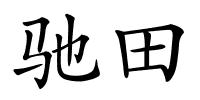 驰田